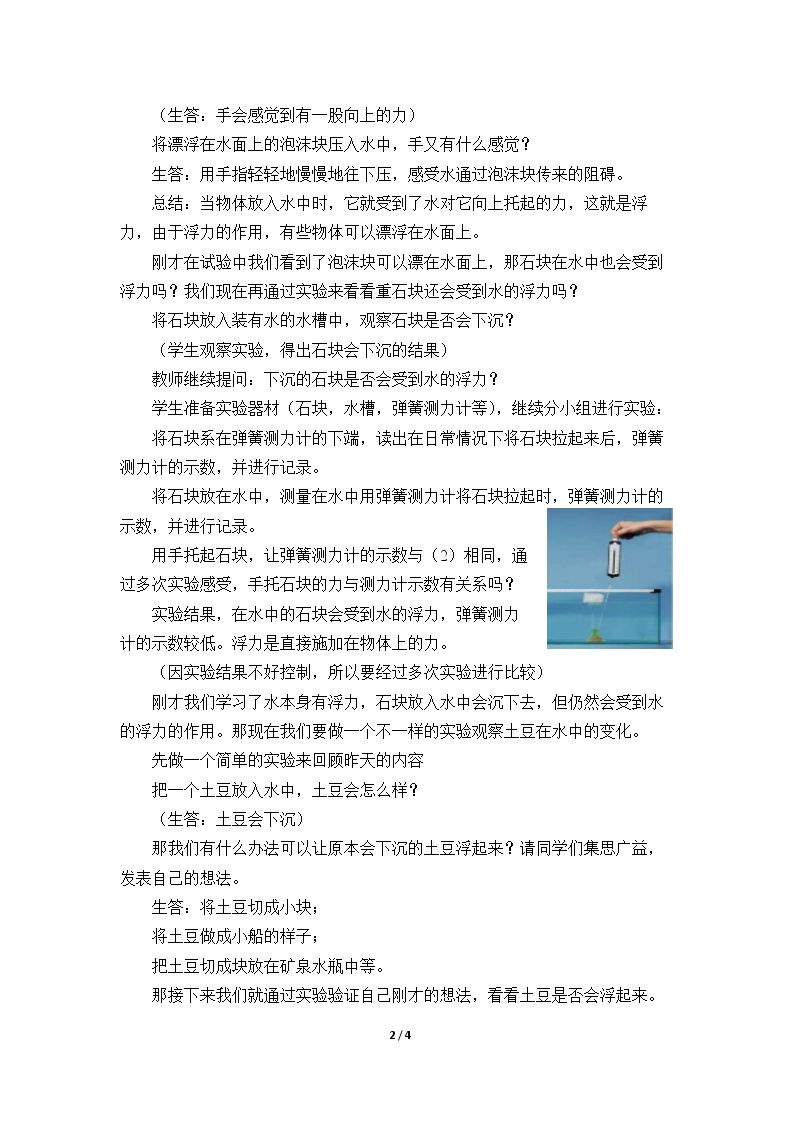 （生答：手会感觉到有一股向上的力）

将漂浮在水面上的泡沫块压入水中，手又有什么感觉？

生答：用手指轻轻地慢慢地往下压，感受水通过泡沫块传来的阻碍。

总结：当物体放入水中时，它就受到了水对它向上托起的力，这就是浮力，由于浮力的作用，有些物体可以漂浮在水面上。

刚才在试验中我们看到了泡沫块可以漂在水面上，那石块在水中也会受到浮力吗？我们现在再通过实验来看看重石块还会受到水的浮力吗？

将石块放入装有水的水槽中，观察石块是否会下沉？

（学生观察实验，得出石块会下沉的结果）

教师继续提问：下沉的石块是否会受到水的浮力？

学生准备实验器材（石块，水槽，弹簧测力计等），继续分小组进行实验：

将石块系在弹簧测力计的下端，读出在日常情况下将石块拉起来后，弹簧测力计的示数，并进行记录。

将石块放在水中，测量在水中用弹簧测力计将石块拉起时，弹簧测力计的示数，并进行记录。

用手托起石块，让弹簧测力计的示数与（2）相同，通过多次实验感受，手托石块的力与测力计示数有关系吗？

实验结果，在水中的石块会受到水的浮力，弹簧测力计的示数较低。浮力是直接施加在物体上的力。

（因实验结果不好控制，所以要经过多次实验进行比较）

刚才我们学习了水本身有浮力，石块放入水中会沉下去，但仍然会受到水的浮力的作用。那现在我们要做一个不一样的实验观察土豆在水中的变化。

先做一个简单的实验来回顾昨天的内容

把一个土豆放入水中，土豆会怎么样？

（生答：土豆会下沉）

那我们有什么办法可以让原本会下沉的土豆浮起来？请同学们集思广益，发表自己的想法。

生答：将土豆切成小块；

将土豆做成小船的样子；

把土豆切成块放在矿泉水瓶中等。

那接下来我们就通过实验验证自己刚才的想法，看看土豆是否会浮起来。

2 / 4